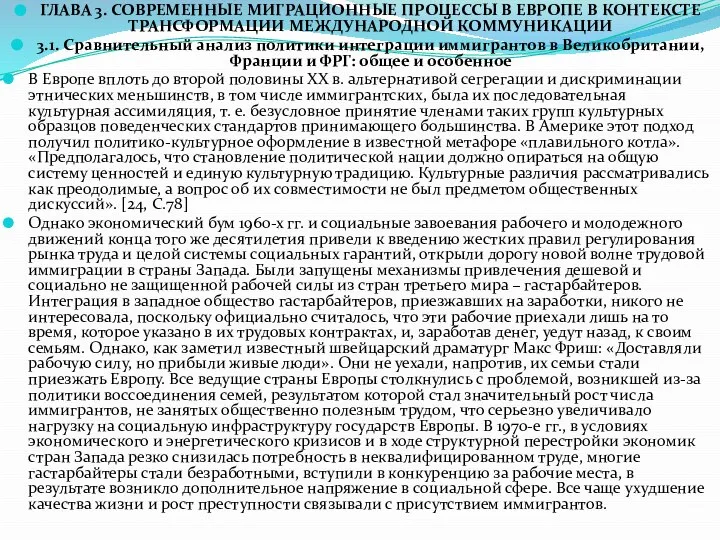 ГЛАВА 3. СОВРЕМЕННЫЕ МИГРАЦИОННЫЕ ПРОЦЕССЫ В ЕВРОПЕ В КОНТЕКСТЕ ТРАНСФОРМАЦИИ МЕЖДУНАРОДНОЙ КОММУНИКАЦИИ

3.1. Сравнительный анализ политики интеграции иммигрантов в Великобритании, Франции и ФРГ: общее и особенное

В Европе вплоть до второй половины XX в. альтернативой сегрегации и дискриминации этнических меньшинств, в том числе иммигрантских, была их последовательная культурная ассимиляция, т. е. безусловное принятие членами таких групп культурных образцов поведенческих стандартов принимающего большинства. В Америке этот подход получил политико-культурное оформление в известной метафоре «плавильного котла». «Предполагалось, что становление политической нации должно опираться на общую систему ценностей и единую культурную традицию. Культурные различия рассматривались как преодолимые, а вопрос об их совместимости не был предметом общественных дискуссий». [24, С.78]

Однако экономический бум 1960-х гг. и социальные завоевания рабочего и молодежного движений конца того же десятилетия привели к введению жестких правил регулирования рынка труда и целой системы социальных гарантий, открыли дорогу новой волне трудовой иммиграции в страны Запада. Были запущены механизмы привлечения дешевой и социально не защищенной рабочей силы из стран третьего мира – гастарбайтеров. Интеграция в западное общество гастарбайтеров, приезжавших на заработки, никого не интересовала, поскольку официально считалось, что эти рабочие приехали лишь на то время, которое указано в их трудовых контрактах, и, заработав денег, уедут назад, к своим семьям. Однако, как заметил известный швейцарский драматург Макс Фриш: «Доставляли рабочую силу, но прибыли живые люди». Они не уехали, напротив, их семьи стали приезжать Европу. Все ведущие страны Европы столкнулись с проблемой, возникшей из-за политики воссоединения семей, результатом которой стал значительный рост числа иммигрантов, не занятых общественно полезным трудом, что серьезно увеличивало нагрузку на социальную инфраструктуру государств Европы. В 1970-е гг., в условиях экономического и энергетического кризисов и в ходе структурной перестройки экономик стран Запада резко снизилась потребность в неквалифицированном труде, многие гастарбайтеры стали безработными, вступили в конкуренцию за рабочие места, в результате возникло дополнительное напряжение в социальной сфере. Все чаще ухудшение качества жизни и рост преступности связывали с присутствием иммигрантов.